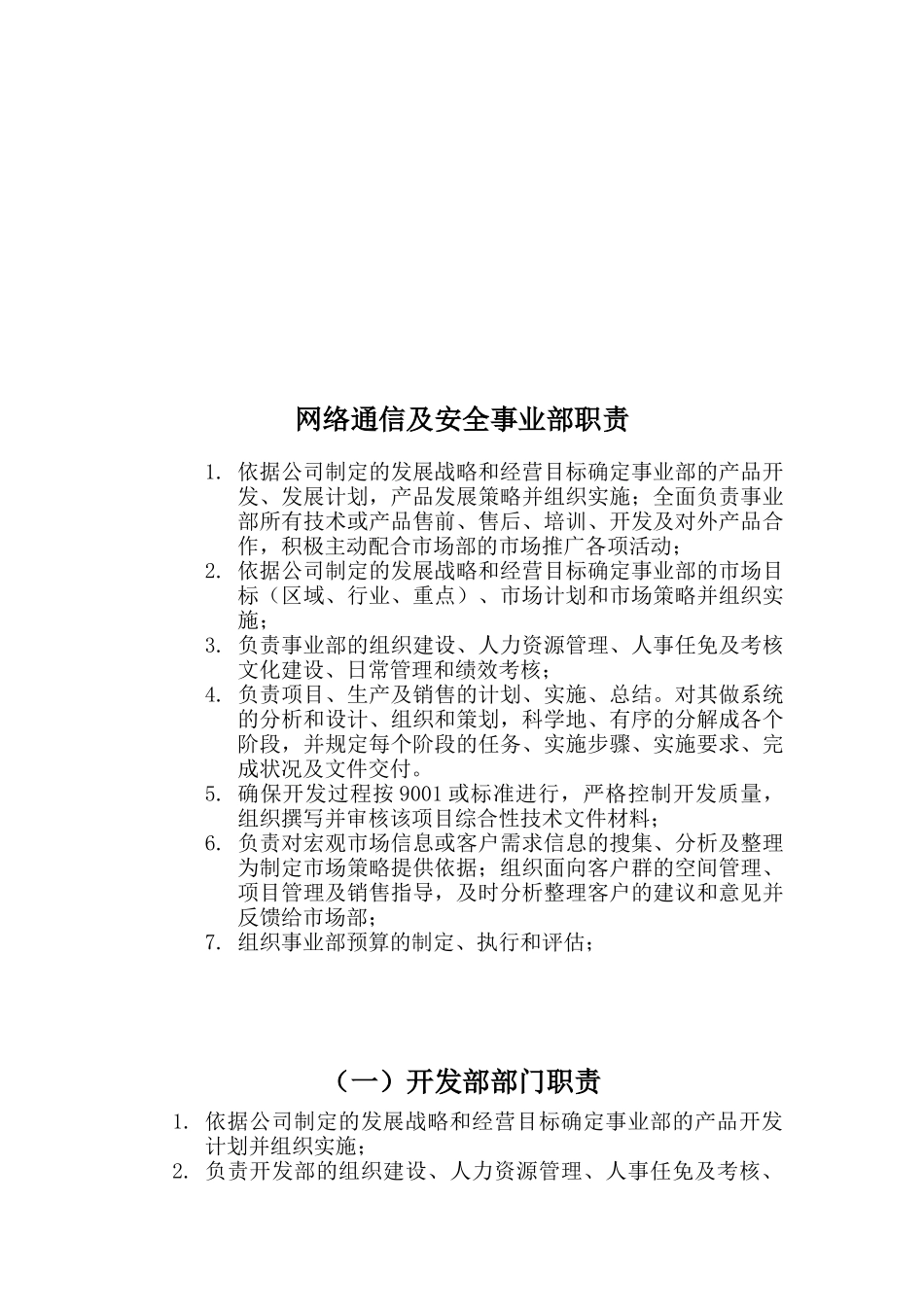 网络通信及安全事业部职责

1. 依据公司制定的发展战略和经营目标确定事业部的产品开发、发展计划，产品发展策略并组织实施；全面负责事业部所有技术或产品售前、售后、培训、开发及对外产品合作，积极主动配合市场部的市场推广各项活动；
2. 依据公司制定的发展战略和经营目标确定事业部的市场目标（区域、行业、重点）、市场计划和市场策略并组织实施；
3. 负责事业部的组织建设、人力资源管理、人事任免及考核文化建设、日常管理和绩效考核；
4. 负责项目、生产及销售的计划、实施、总结。对其做系统的分析和设计、组织和策划，科学地、有序的分解成各个阶段，并规定每个阶段的任务、实施步骤、实施要求、完成状况及文件交付。
5. 确保开发过程按 9001 或标准进行，严格控制开发质量，组织撰写并审核该项目综合性技术文件材料；
6. 负责对宏观市场信息或客户需求信息的搜集、分析及整理为制定市场策略提供依据；组织面向客户群的空间管理、项目管理及销售指导，及时分析整理客户的建议和意见并反馈给市场部；
7. 组织事业部预算的制定、执行和评估；

（一）开发部部门职责

1. 依据公司制定的发展战略和经营目标确定事业部的产品开发计划并组织实施；
2. 负责开发部的组织建设、人力资源管理、人事任免及考核、